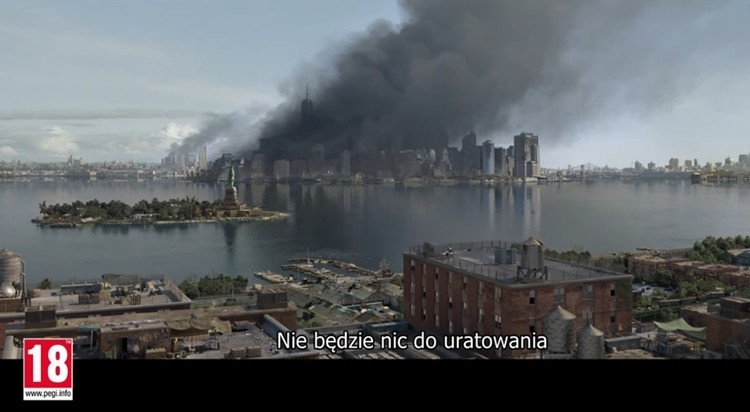 Nie będzie nic do uratowania

18
www.pegi.info